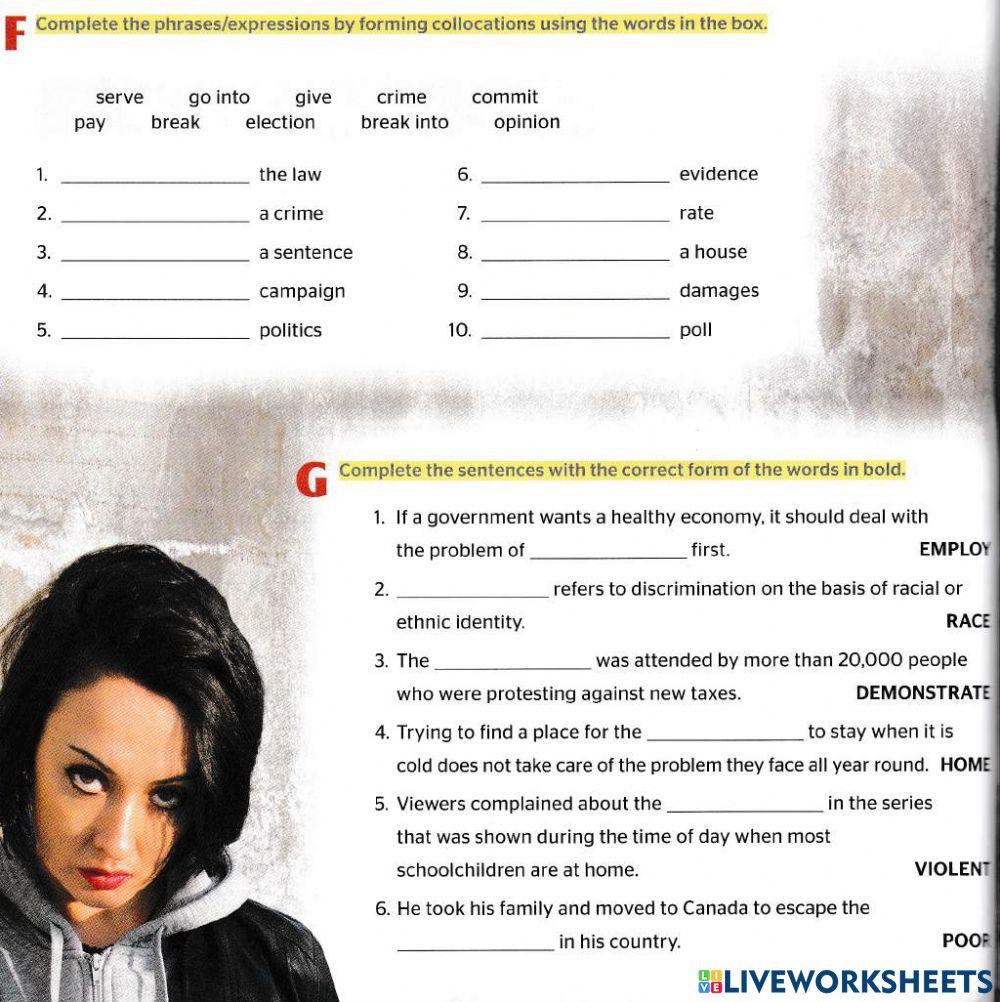 F Complete the phrases/expressions by forming collocations using the words in the box.

serve go into give crime commit
pay break election break into opinion

1. ____ the law
2. ____ a crime
3. ____ a sentence
4. ____ campaign
5. ____ politics
6. ____ evidence
7. ____ rate
8. ____ a house
9. ____ damages
10. ____ poll

G Complete the sentences with the correct form of the words in bold.

1. If a government wants a healthy economy, it should deal with the problem of ____ first. EMPLOY

2. ____ refers to discrimination on the basis of racial or ethnic identity. RACE

3. The ____ was attended by more than 20,000 people who were protesting against new taxes. DEMONSTRATE

4. Trying to find a place for the ____ to stay when it is cold does not take care of the problem they face all year round. HOME

5. Viewers complained about the ____ in the series that was shown during the time of day when most schoolchildren are at home. VIOLENT

6. He took his family and moved to Canada to escape the ____ in his country. POOR

LIVEWORKSHEETS